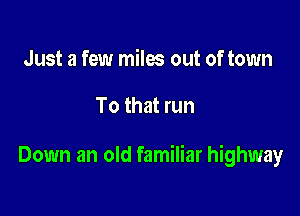 Just a few miles out of town

To that run

Down an old familiar highway